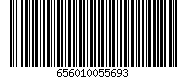 656010055693